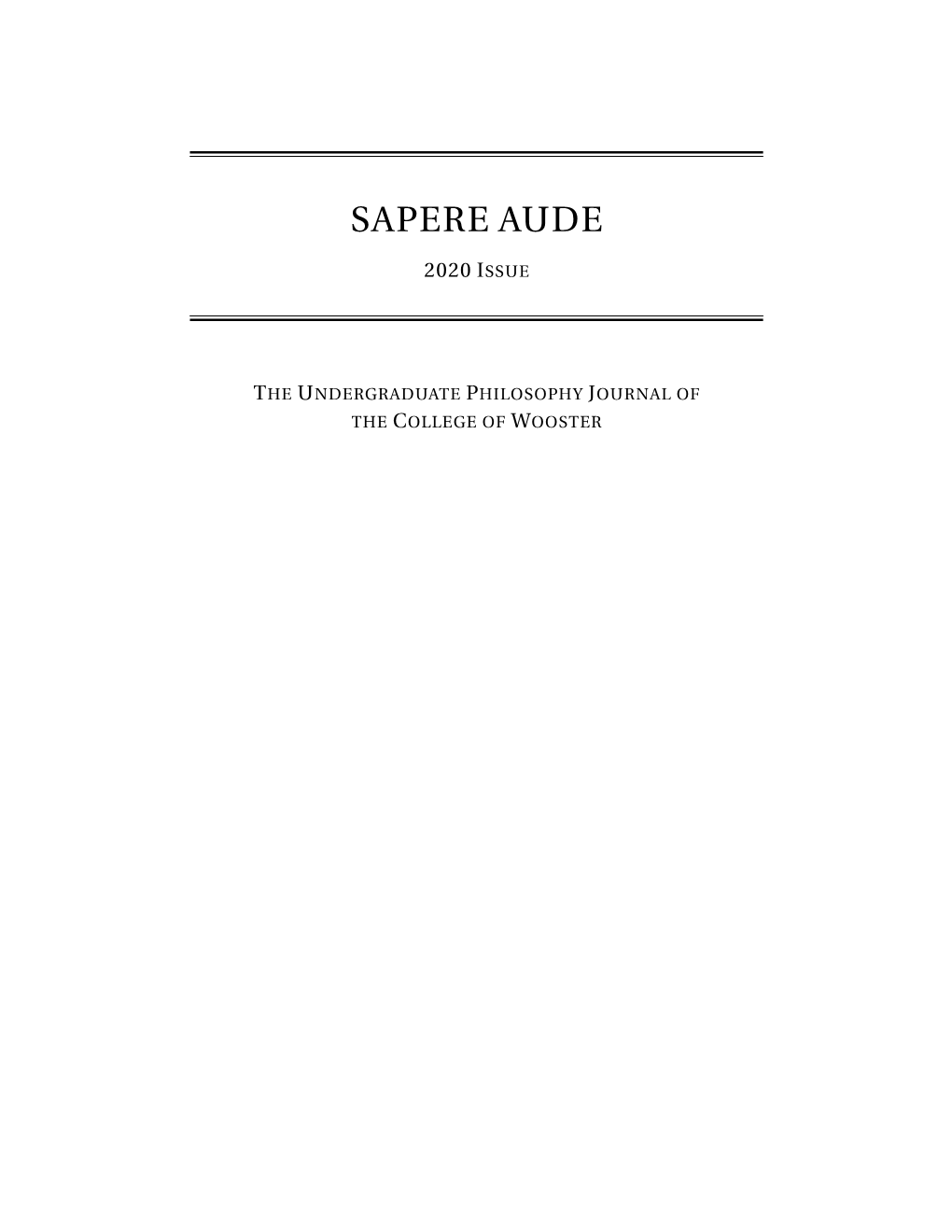 SAPERE AUDE

2020 ISSUE

THE UNDERGRADUATE PHILOSOPHY JOURNAL OF THE COLLEGE OF WOOSTER